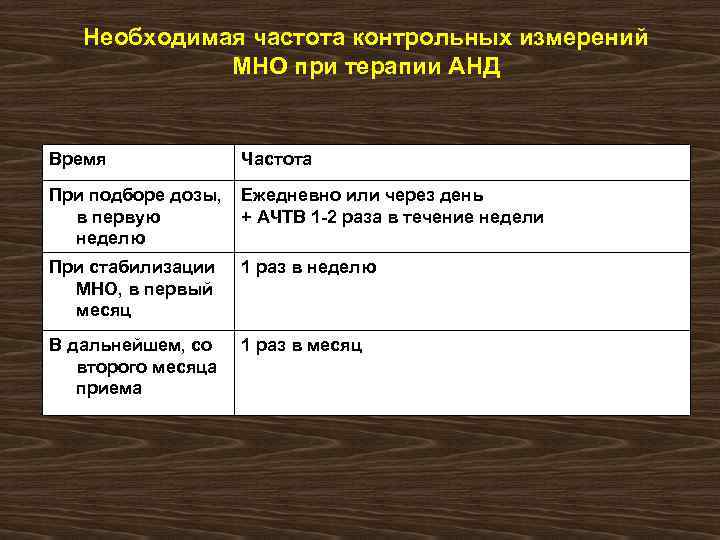 Необходимая частота контрольных измерений МНО при терапии АНД

| Время | Частота |
|---|---|
| При подборе дозы, в первую неделю | Ежедневно или через день + АЧТВ 1-2 раза в течение недели |
| При стабилизации МНО, в первый месяц | 1 раз в неделю |
| В дальнейшем, со второго месяца приема | 1 раз в месяц |